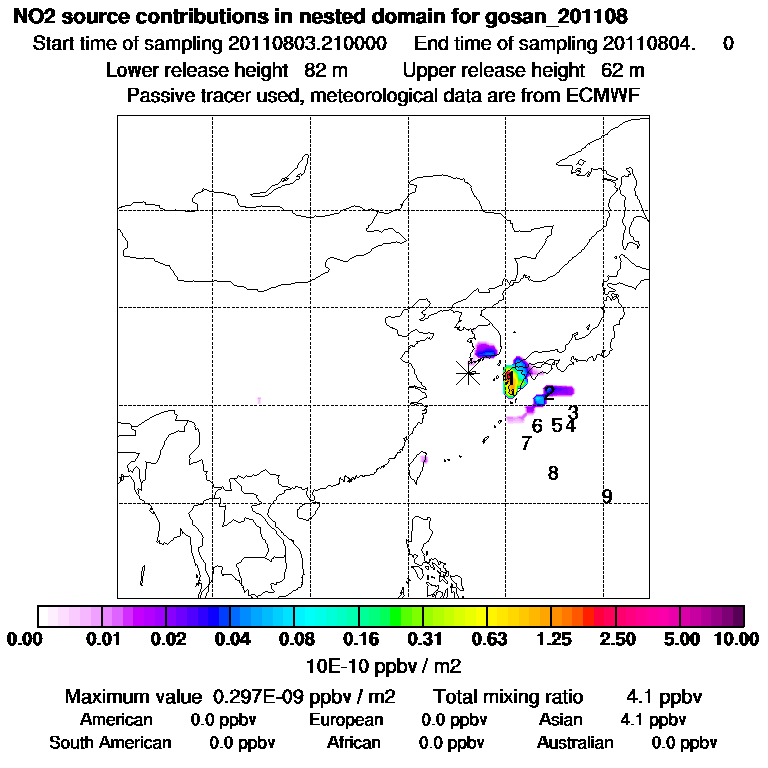 NO2 source contributions in nested domain for gosan_201108
Start time of sampling 20110803.210000 End time of sampling 20110804. 0
Lower release height 82 m Upper release height 62 m
Passive tracer used, meteorological data are from ECMWF

1
2
3
6 5 4
7
8
9

0.00 0.01 0.02 0.04 0.08 0.16 0.31 0.63 1.25 2.50 5.00 10.00
10E-10 ppbv / m2

Maximum value 0.297E-09 ppbv / m2 Total mixing ratio 4.1 ppbv
American 0.0 ppbv European 0.0 ppbv Asian 4.1 ppbv
South American 0.0 ppbv African 0.0 ppbv Australian 0.0 ppbv